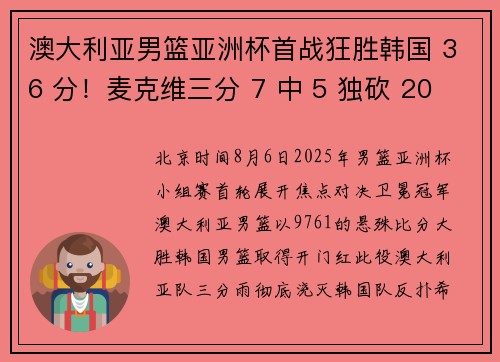 澳大利亚男篮亚洲杯首战狂胜韩国 36 分！麦克维三分 7 中 5 独砍 20

北京时间8月6日2025年男篮亚洲杯小组赛首轮展开焦点对决卫冕冠军澳大利亚男篮以9761的悬殊比分大胜韩国男篮取得开门红此役澳大利亚队三分雨彻底浇灭韩国队反扑希